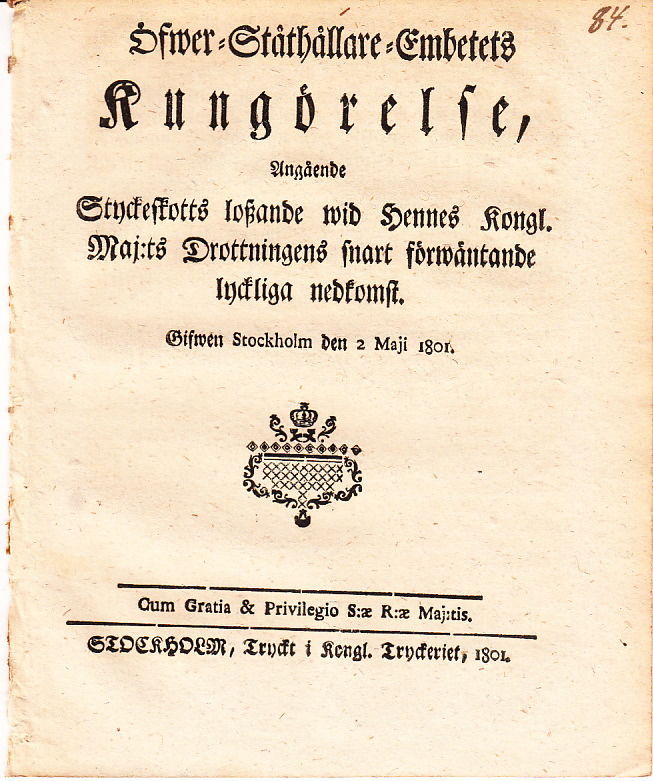 84.

Öfwer-Ståthållare-Embetets
Kungörelse,
Angående
Styckeskotts lossande wid Hennes Kongl. Maj:ts Drottningens snart förwäntande lyckliga nedkomst.

Gifwen Stockholm den 2 Maji 1801.

Cum Gratia & Privilegio S:æ R:æ Maj:tis.

STOCKHOLM, Tryckt i Kongl. Tryckeriet, 1801.